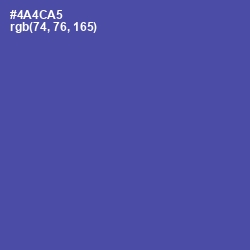 #4A4CA5
rgb(74, 76, 165)